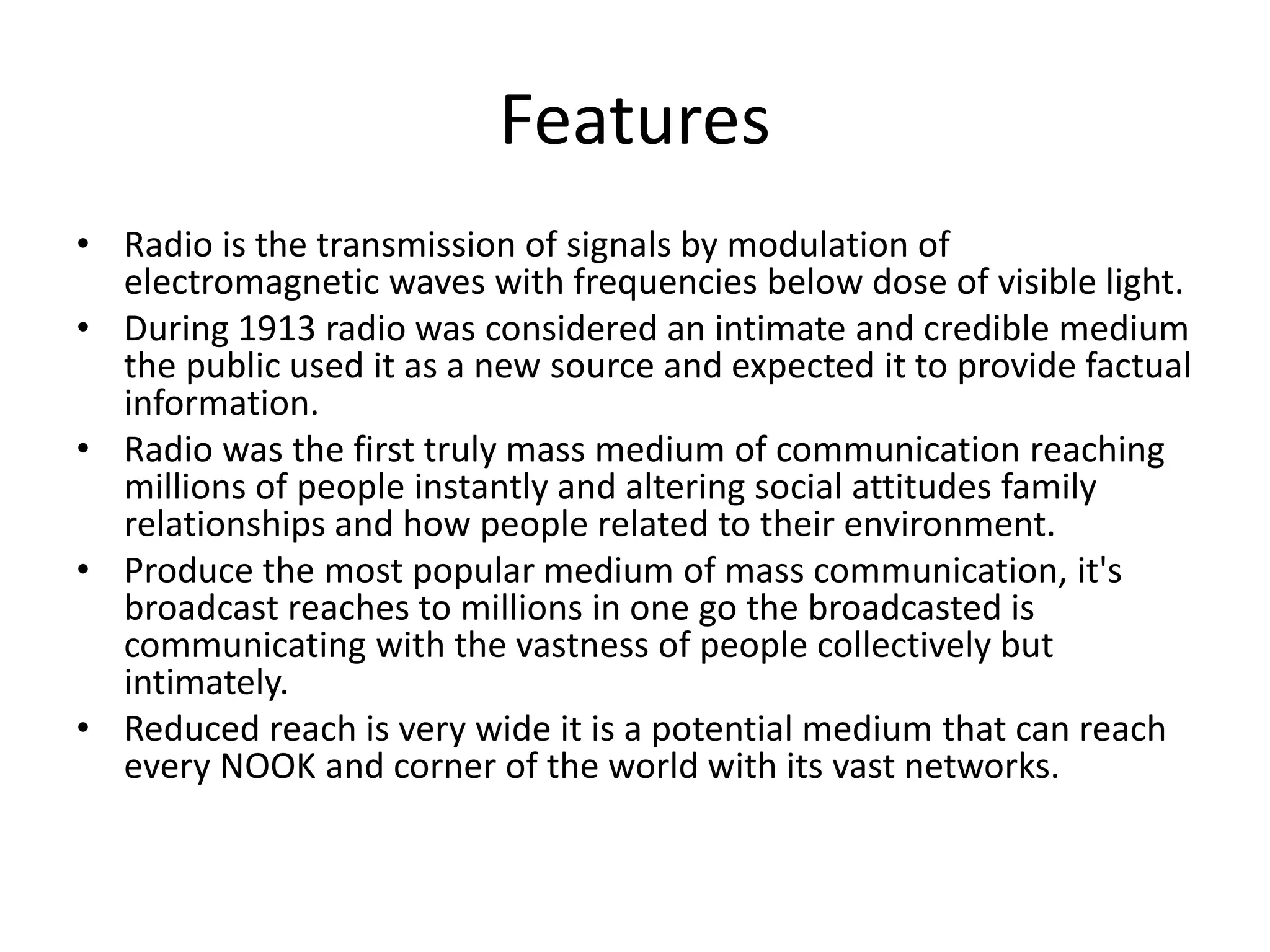 Features

• Radio is the transmission of signals by modulation of electromagnetic waves with frequencies below dose of visible light.
• During 1913 radio was considered an intimate and credible medium the public used it as a new source and expected it to provide factual information.
• Radio was the first truly mass medium of communication reaching millions of people instantly and altering social attitudes family relationships and how people related to their environment.
• Produce the most popular medium of mass communication, it's broadcast reaches to millions in one go the broadcasted is communicating with the vastness of people collectively but intimately.
• Reduced reach is very wide it is a potential medium that can reach every NOOK and corner of the world with its vast networks.